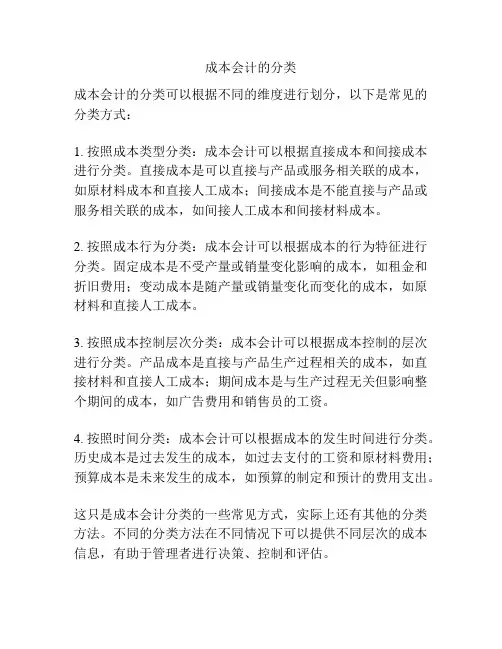 成本会计的分类

成本会计的分类可以根据不同的维度进行划分，以下是常见的分类方式：

1. 按照成本类型分类：成本会计可以根据直接成本和间接成本进行分类。直接成本是可以直接与产品或服务相关联的成本，如原材料成本和直接人工成本；间接成本是不能直接与产品或服务相关联的成本，如间接人工成本和间接材料成本。

2. 按照成本行为分类：成本会计可以根据成本的行为特征进行分类。固定成本是不受产量或销量变化影响的成本，如租金和折旧费用；变动成本是随产量或销量变化而变化的成本，如原材料和直接人工成本。

3. 按照成本控制层次分类：成本会计可以根据成本控制的层次进行分类。产品成本是直接与产品生产过程相关的成本，如直接材料和直接人工成本；期间成本是与生产过程无关但影响整个期间的成本，如广告费用和销售员的工资。

4. 按照时间分类：成本会计可以根据成本的发生时间进行分类。历史成本是过去发生的成本，如过去支付的工资和原材料费用；预算成本是未来发生的成本，如预算的制定和预计的费用支出。

这只是成本会计分类的一些常见方式，实际上还有其他的分类方法。不同的分类方法在不同情况下可以提供不同层次的成本信息，有助于管理者进行决策、控制和评估。